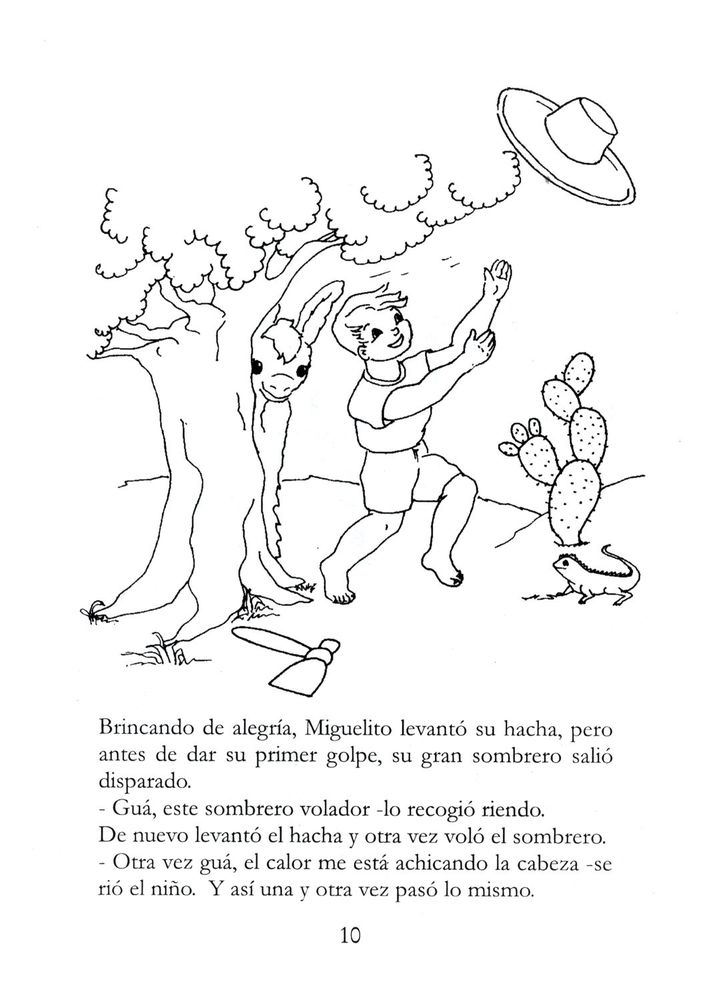 Brincando de alegría, Miguelito levantó su hacha, pero antes de dar su primer golpe, su gran sombrero salió disparado.
- Guá, este sombrero volador -lo recogió riendo.
De nuevo levantó el hacha y otra vez voló el sombrero.
- Otra vez guá, el calor me está achicando la cabeza -se rió el niño. Y así una y otra vez pasó lo mismo.

10